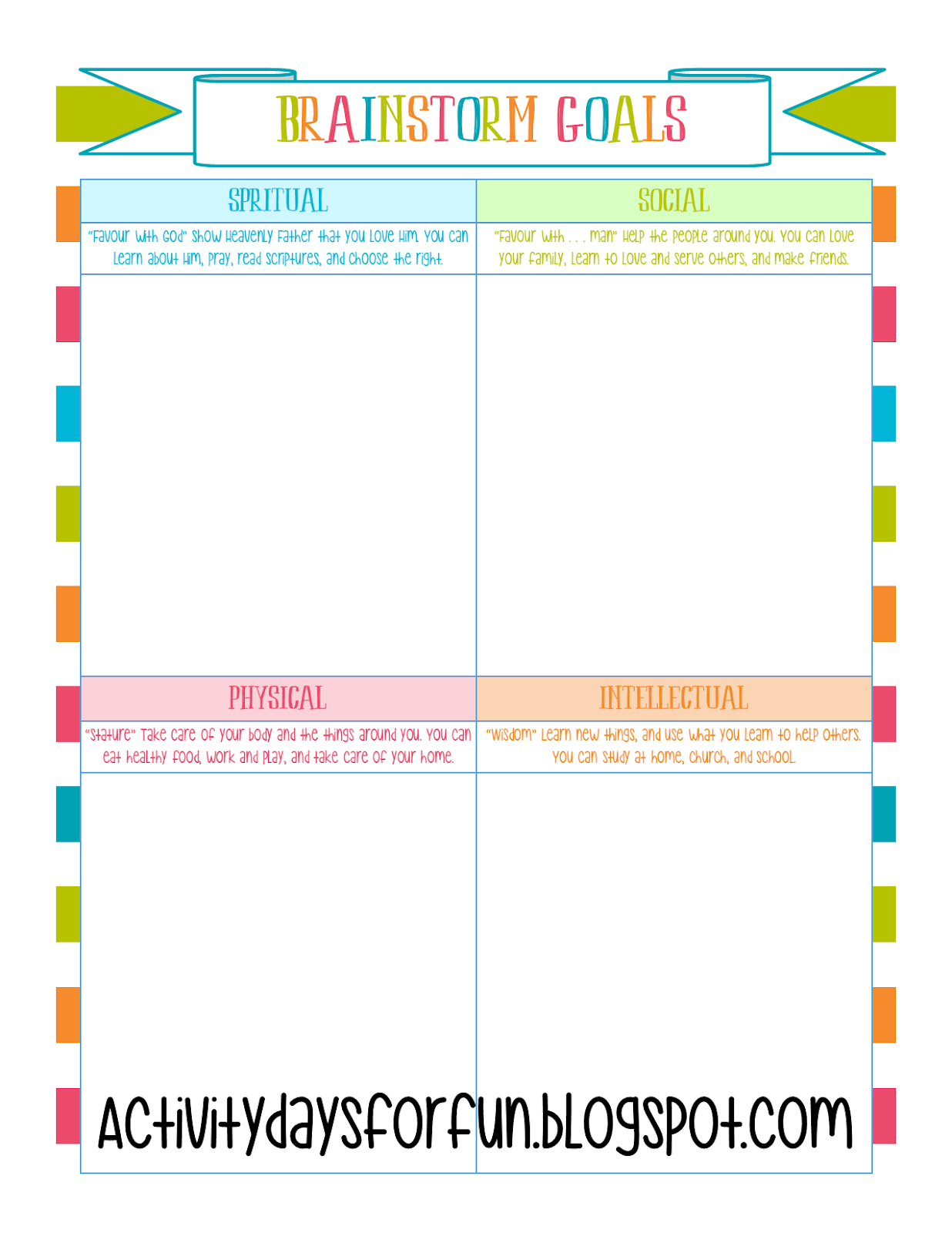 BRAINSTORM GOALS

| SPRITUAL | SOCIAL |
|---|---|
| "Favour with God" Show Heavenly Father that you love Him. You can learn about Him, pray, read scriptures, and choose the right. | "Favour with . . . man" Help the people around you. You can love your family, learn to love and serve others, and make friends. |
| | |
| PHYSICAL | INTELLECTUAL |
| "Stature" Take care of your body and the things around you. You can eat healthy food, work and play, and take care of your home. | "Wisdom" Learn new things, and use what you learn to help others. You can study at home, church, and school. |
| | |

activitydaysforfun.blogspot.com